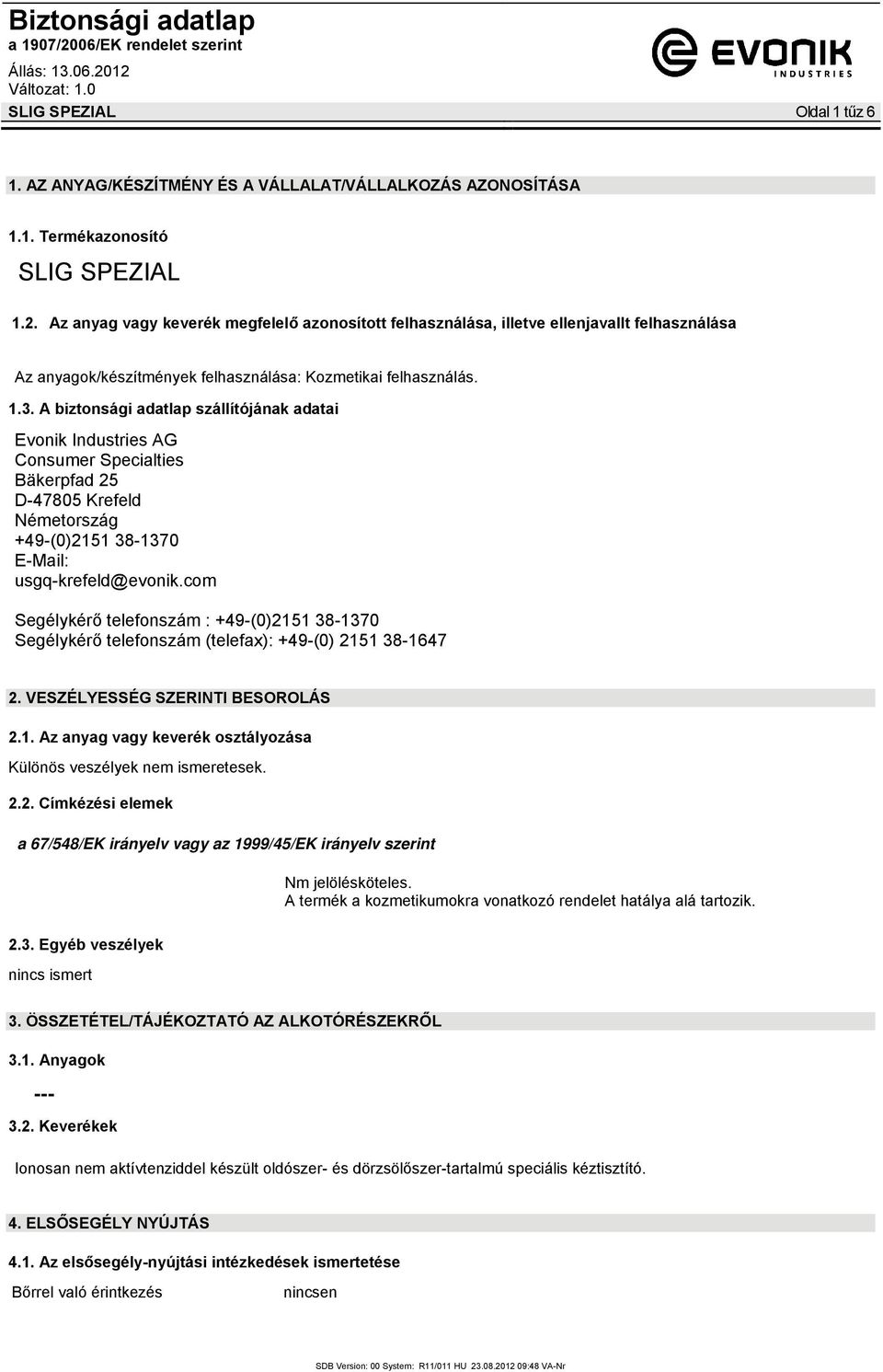 Biztonsági adatlap
a 1907/2006/EK rendelet szerint
Állás: 13.06.2012
Változat: 1.0

EVONIK
INDUSTRIES

SLIG SPEZIAL

Oldal 1 tűz 6

1. AZ ANYAG/KÉSZÍTMÉNY ÉS A VÁLLALAT/VÁLLALKOZÁS AZONOSÍTÁSA

1.1. Termékazonosító

SLIG SPEZIAL

1.2. Az anyag vagy keverék megfelelő azonosított felhasználása, illetve ellenjavallt felhasználása

Az anyagok/készítmények felhasználása: Kozmetikai felhasználás.

1.3. A biztonsági adatlap szállítójának adatai

Evonik Industries AG
Consumer Specialties
Bäkerpfad 25
D-47805 Krefeld
Németország
+49-(0)2151 38-1370
E-Mail:
usgq-krefeld@evonik.com

Segélykérő telefonszám : +49-(0)2151 38-1370
Segélykérő telefonszám (telefax): +49-(0) 2151 38-1647

2. VESZÉLYESSÉG SZERINTI BESOROLÁS

2.1. Az anyag vagy keverék osztályozása

Különös veszélyek nem ismeretesek.

2.2. Címkézési elemek

a 67/548/EK irányelv vagy az 1999/45/EK irányelv szerint

Nm jelölésköteles.
A termék a kozmetikumokra vonatkozó rendelet hatálya alá tartozik.

2.3. Egyéb veszélyek

nincs ismert

3. ÖSSZETÉTEL/TÁJÉKOZTATÓ AZ ALKOTÓRÉSZEKRŐL

3.1. Anyagok

---

3.2. Keverékek

Ionosan nem aktívtenziddel készült oldószer- és dörzsölőszer-tartalmú speciális kéztisztító.

4. ELSŐSEGÉLY NYÚJTÁS

4.1. Az elsősegély-nyújtási intézkedések ismertetése

Bőrrel való érintkezés nincsen

SDB Version: 00 System: R11/011 HU 23.08.2012 09:48 VA-Nr